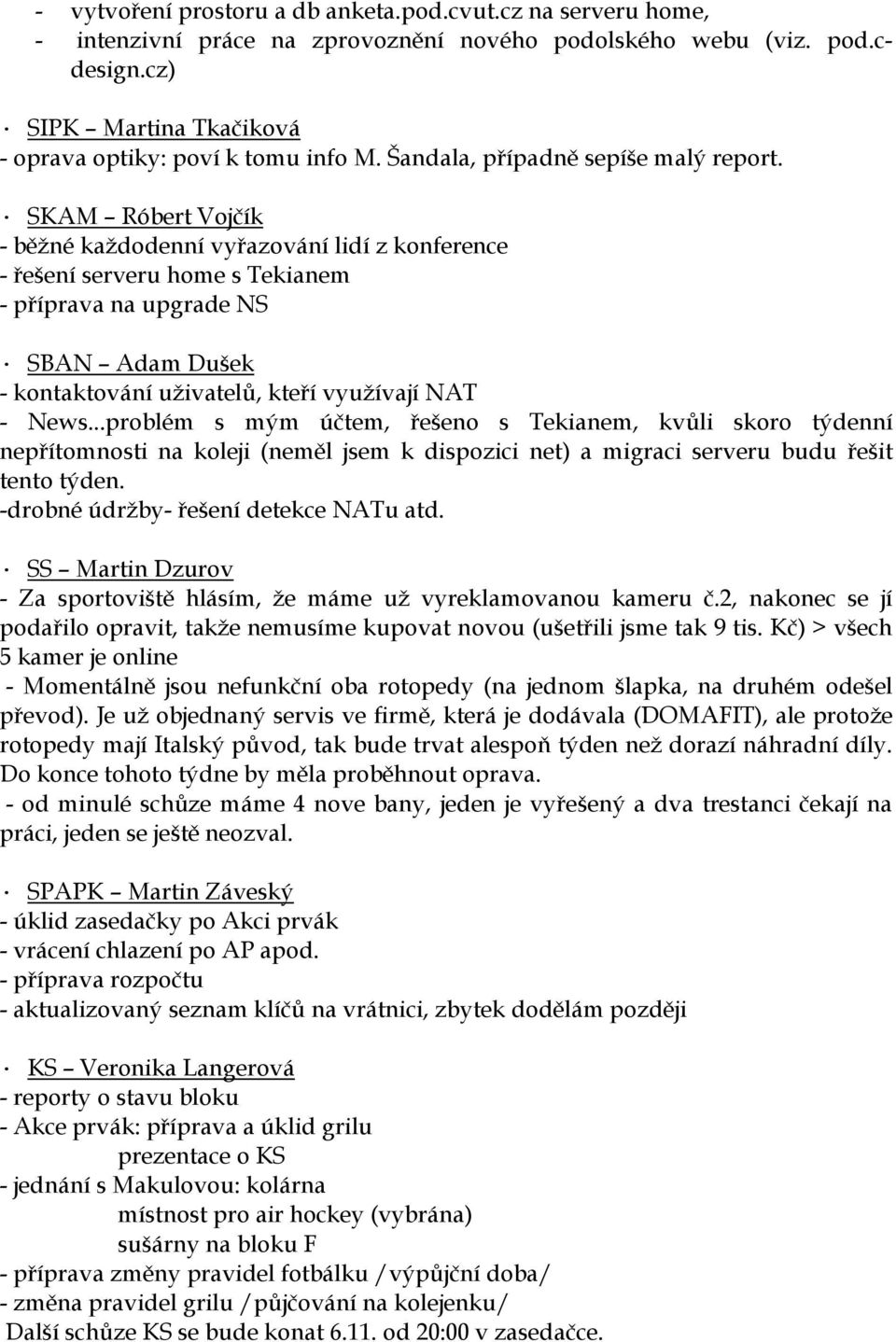 - vytvoření prostoru a db anketa.pod.cvut.cz na serveru home,
- intenzivní práce na zprovoznění nového podolského webu (viz. pod.c-design.cz)

· SIPK – Martina Tkačiková
- oprava optiky: poví k tomu info M. Šandala, případně sepíše malý report.

· SKAM – Róbert Vojčík
- běžné každodenní vyřazování lidí z konference
- řešení serveru home s Tekianem
- příprava na upgrade NS

· SBAN – Adam Dušek
- kontaktování uživatelů, kteří využívají NAT
- News...problém s mým účtem, řešeno s Tekianem, kvůli skoro týdenní nepřítomnosti na koleji (neměl jsem k dispozici net) a migraci serveru budu řešit tento týden.
-drobné údržby- řešení detekce NATu atd.

· SS – Martin Dzurov
- Za sportoviště hlásím, že máme už vyreklamovanou kameru č.2, nakonec se jí podařilo opravit, takže nemusíme kupovat novou (ušetřili jsme tak 9 tis. Kč) > všech 5 kamer je online
- Momentálně jsou nefunkční oba rotopedy (na jednom šlapka, na druhém odešel převod). Je už objednaný servis ve firmě, která je dodávala (DOMAFIT), ale protože rotopedy mají Italský původ, tak bude trvat alespoň týden než dorazí náhradní díly. Do konce tohoto týdne by měla proběhnout oprava.
- od minulé schůze máme 4 nove bany, jeden je vyřešený a dva trestanci čekají na práci, jeden se ještě neozval.

· SPAPK – Martin Záveský
- úklid zasedačky po Akci prvák
- vrácení chlazení po AP apod.
- příprava rozpočtu
- aktualizovaný seznam klíčů na vrátnici, zbytek dodělám později

· KS – Veronika Langerová
- reporty o stavu bloku
- Akce prvák: příprava a úklid grilu
prezentace o KS
- jednání s Makulovou: kolárna
místnost pro air hockey (vybrána)
sušárny na bloku F
- příprava změny pravidel fotbálku /výpůjční doba/
- změna pravidel grilu /půjčování na kolejenku/
Další schůze KS se bude konat 6.11. od 20:00 v zasedačce.